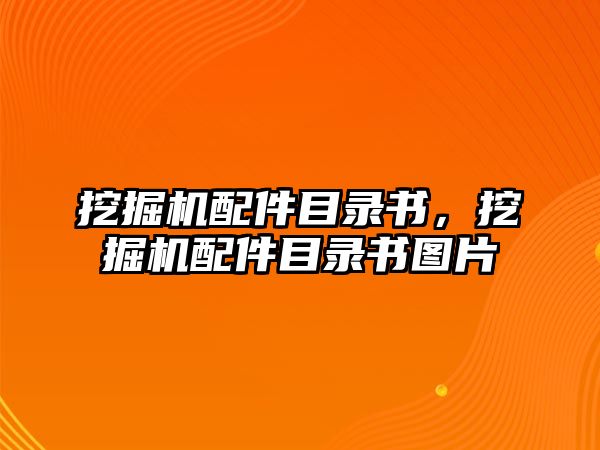 挖掘机配件目录书，挖掘机配件目录书图片